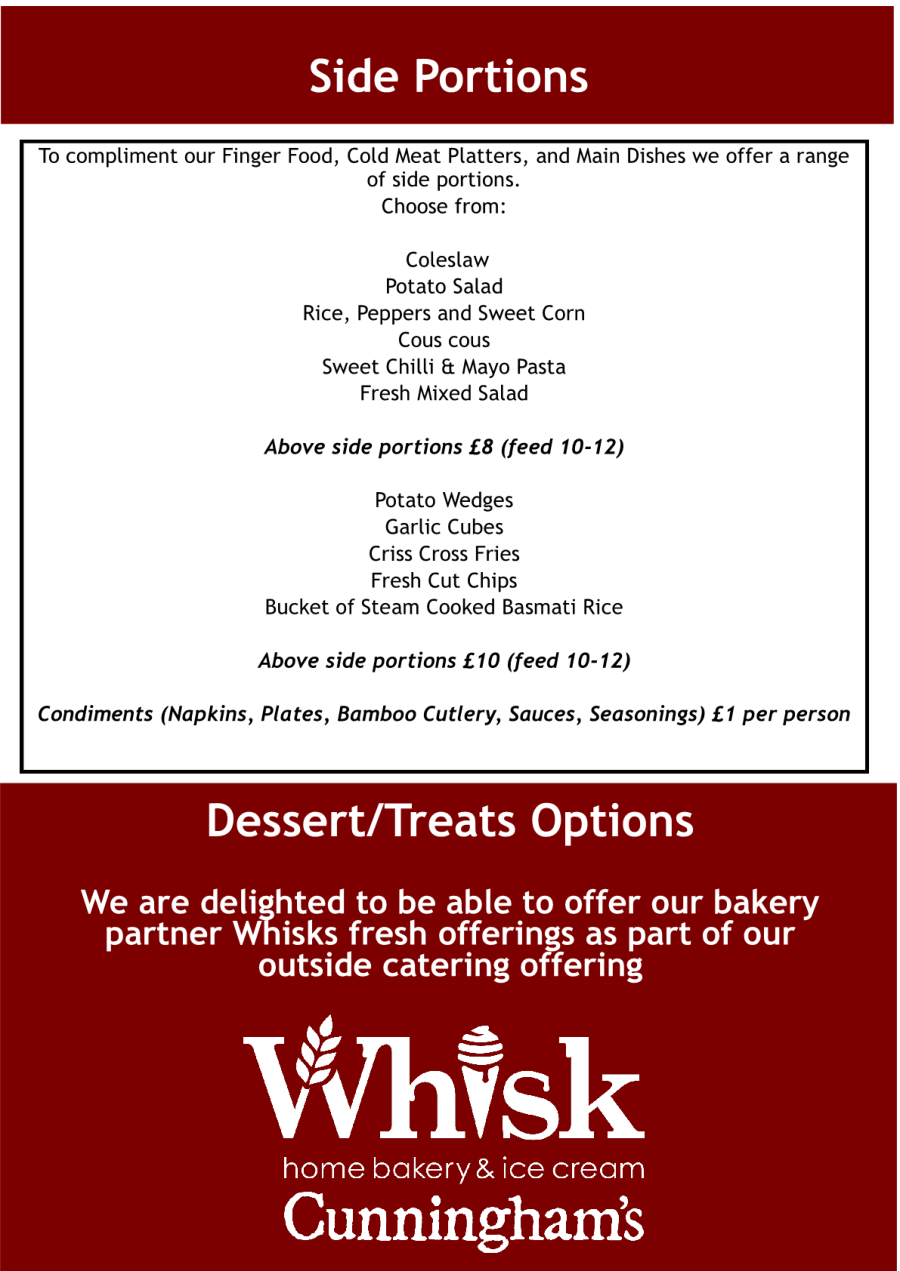 Side Portions

To compliment our Finger Food, Cold Meat Platters, and Main Dishes we offer a range of side portions.
Choose from:

Coleslaw
Potato Salad
Rice, Peppers and Sweet Corn
Cous cous
Sweet Chilli & Mayo Pasta
Fresh Mixed Salad

Above side portions £8 (feed 10-12)

Potato Wedges
Garlic Cubes
Criss Cross Fries
Fresh Cut Chips
Bucket of Steam Cooked Basmati Rice

Above side portions £10 (feed 10-12)

Condiments (Napkins, Plates, Bamboo Cutlery, Sauces, Seasonings) £1 per person

Dessert/Treats Options

We are delighted to be able to offer our bakery partner Whisks fresh offerings as part of our outside catering offering

Whisk
home bakery & ice cream
Cunningham's